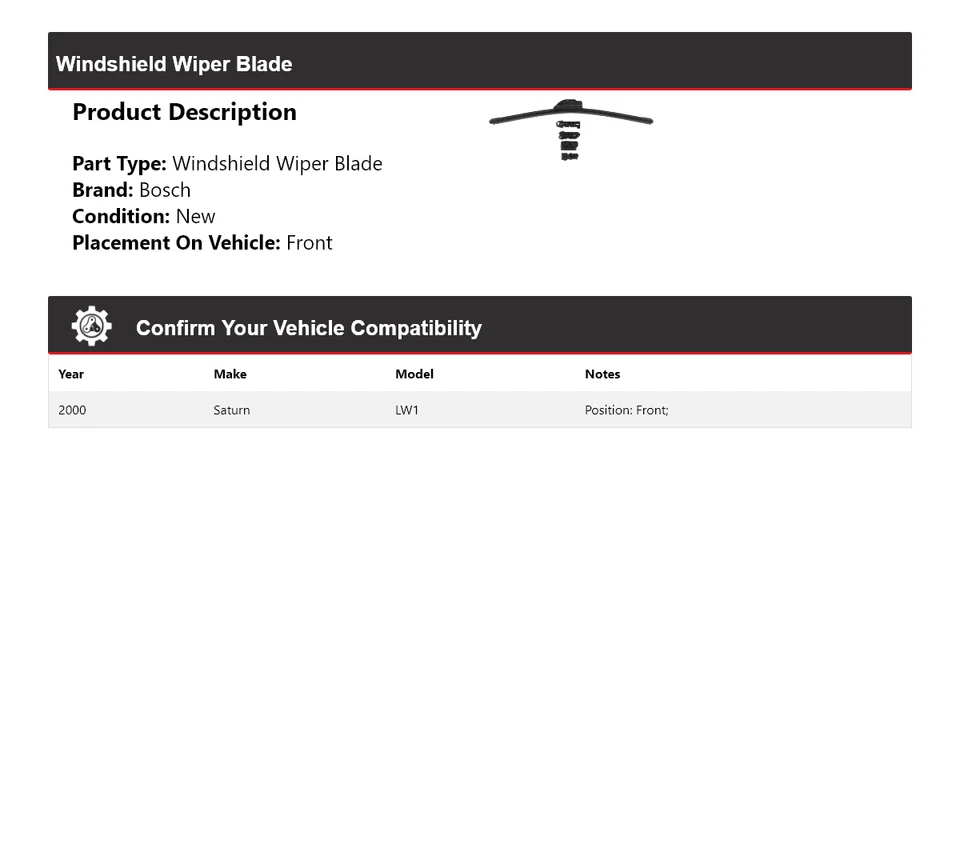 Windshield Wiper Blade

Product Description

Part Type: Windshield Wiper Blade
Brand: Bosch
Condition: New
Placement On Vehicle: Front

Confirm Your Vehicle Compatibility

| Year | Make | Model | Notes |
|---|---|---|---|
| 2000 | Saturn | LW1 | Position: Front; |